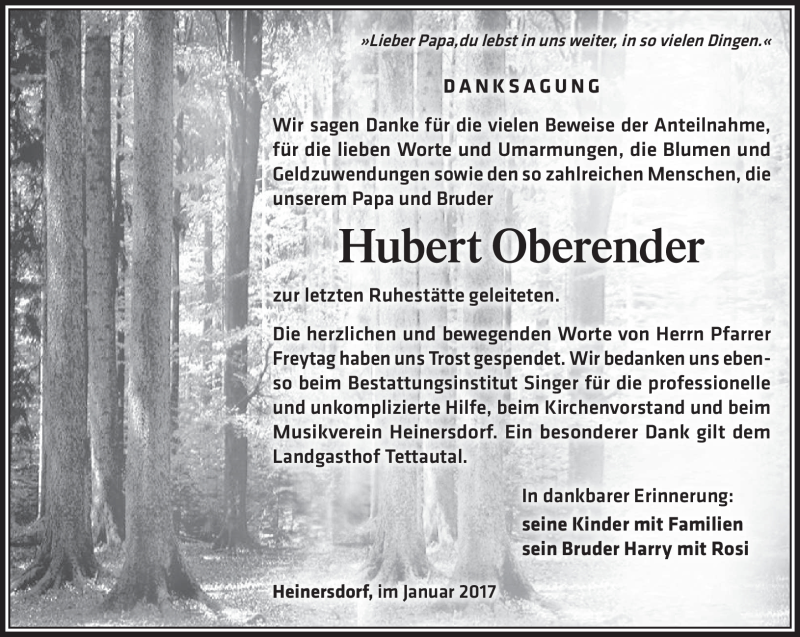 »Lieber Papa,du lebst in uns weiter, in so vielen Dingen.«

DANKSAGUNG

Wir sagen Danke für die vielen Beweise der Anteilnahme, für die lieben Worte und Umarmungen, die Blumen und Geldzuwendungen sowie den so zahlreichen Menschen, die unserem Papa und Bruder

Hubert Oberender

zur letzten Ruhestätte geleiteten.

Die herzlichen und bewegenden Worte von Herrn Pfarrer Freytag haben uns Trost gespendet. Wir bedanken uns ebenso beim Bestattungsinstitut Singer für die professionelle und unkomplizierte Hilfe, beim Kirchenvorstand und beim Musikverein Heinersdorf. Ein besonderer Dank gilt dem Landgasthof Tettautal.

In dankbarer Erinnerung:
seine Kinder mit Familien
sein Bruder Harry mit Rosi

Heinersdorf, im Januar 2017